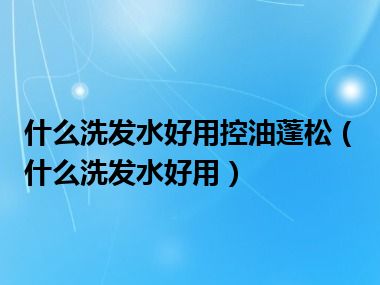 什么洗发水好用控油蓬松（什么洗发水好用）